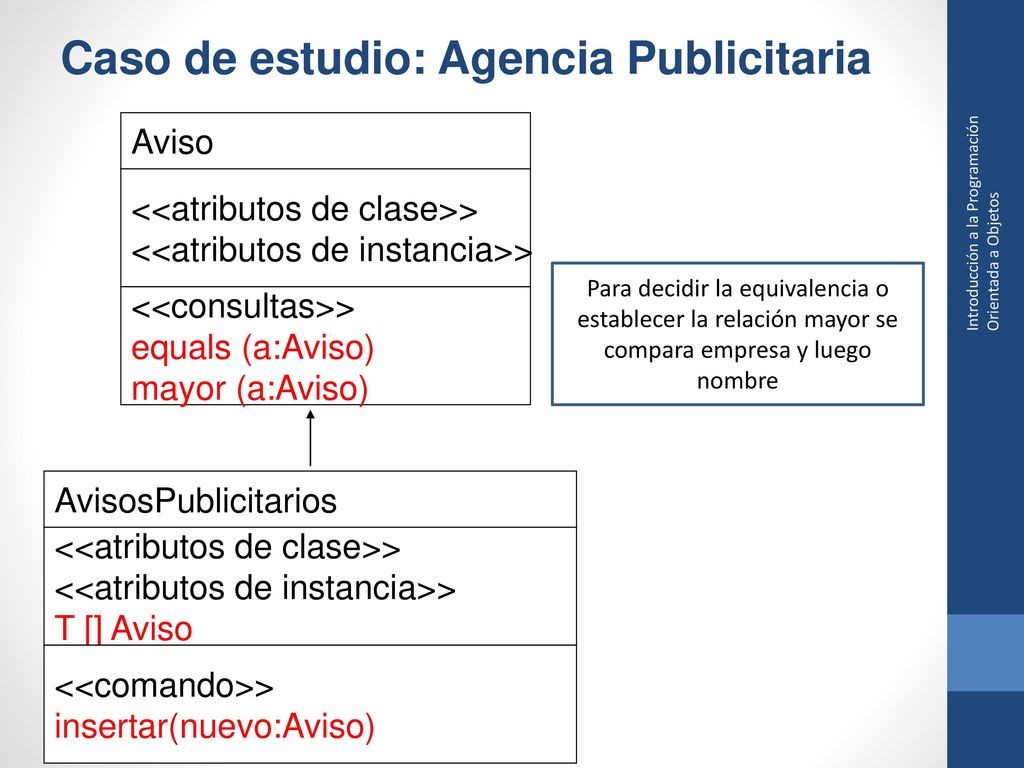 Caso de estudio: Agencia Publicitaria

Aviso

<<atributos de clase>>
<<atributos de instancia>>

<<consultas>>
equals (a:Aviso)
mayor (a:Aviso)

Para decidir la equivalencia o establecer la relación mayor se compara empresa y luego nombre

AvisosPublicitarios

<<atributos de clase>>
<<atributos de instancia>>
T [] Aviso

<<comando>>
insertar(nuevo:Aviso)

Introducción a la Programación Orientada a Objetos